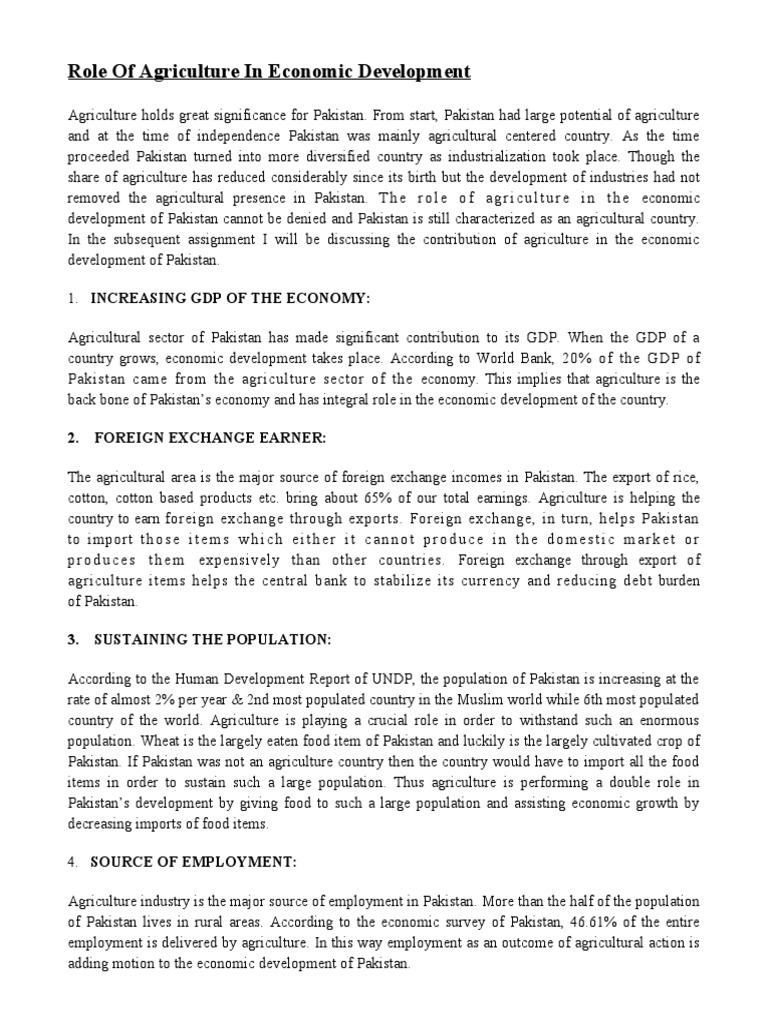 Role Of Agriculture In Economic Development

Agriculture holds great significance for Pakistan. From start, Pakistan had large potential of agriculture and at the time of independence Pakistan was mainly agricultural centered country. As the time proceeded Pakistan turned into more diversified country as industrialization took place. Though the share of agriculture has reduced considerably since its birth but the development of industries had not removed the agricultural presence in Pakistan. The role of agriculture in the economic development of Pakistan cannot be denied and Pakistan is still characterized as an agricultural country. In the subsequent assignment I will be discussing the contribution of agriculture in the economic development of Pakistan.

1. INCREASING GDP OF THE ECONOMY:

Agricultural sector of Pakistan has made significant contribution to its GDP. When the GDP of a country grows, economic development takes place. According to World Bank, 20% of the GDP of Pakistan came from the agriculture sector of the economy. This implies that agriculture is the back bone of Pakistan's economy and has integral role in the economic development of the country.

2. FOREIGN EXCHANGE EARNER:

The agricultural area is the major source of foreign exchange incomes in Pakistan. The export of rice, cotton, cotton based products etc. bring about 65% of our total earnings. Agriculture is helping the country to earn foreign exchange through exports. Foreign exchange, in turn, helps Pakistan to import those items which either it cannot produce in the domestic market or produces them expensively than other countries. Foreign exchange through export of agriculture items helps the central bank to stabilize its currency and reducing debt burden of Pakistan.

3. SUSTAINING THE POPULATION:

According to the Human Development Report of UNDP, the population of Pakistan is increasing at the rate of almost 2% per year & 2nd most populated country in the Muslim world while 6th most populated country of the world. Agriculture is playing a crucial role in order to withstand such an enormous population. Wheat is the largely eaten food item of Pakistan and luckily is the largely cultivated crop of Pakistan. If Pakistan was not an agriculture country then the country would have to import all the food items in order to sustain such a large population. Thus agriculture is performing a double role in Pakistan's development by giving food to such a large population and assisting economic growth by decreasing imports of food items.

4. SOURCE OF EMPLOYMENT:

Agriculture industry is the major source of employment in Pakistan. More than the half of the population of Pakistan lives in rural areas. According to the economic survey of Pakistan, 46.61% of the entire employment is delivered by agriculture. In this way employment as an outcome of agricultural action is adding motion to the economic development of Pakistan.